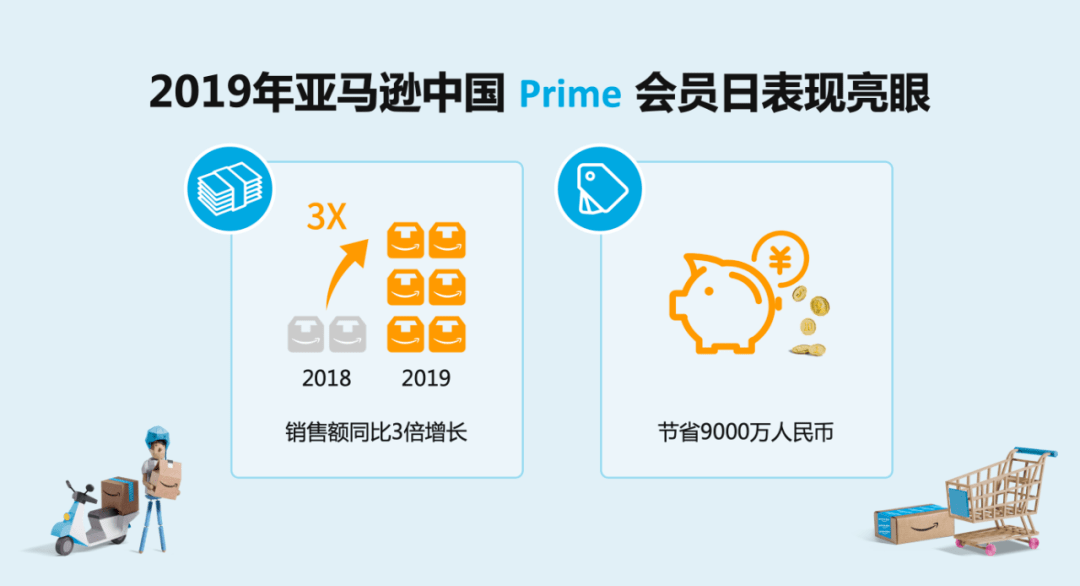 2019年亚马逊中国 Prime 会员日表现亮眼

3X

2018 2019

销售额同比3倍增长

¥

节省9000万人民币